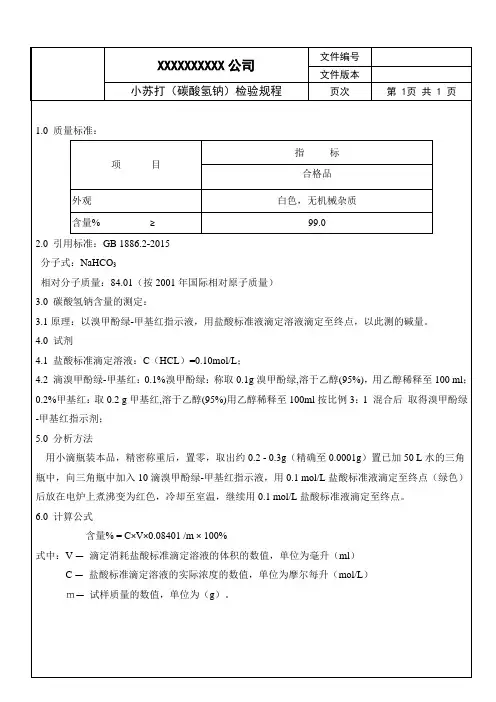 | | XXXXXXXXXX 公司 | 文件编号 | |
|---|---|---|---|
| | | 文件版本 | |
| | 小苏打（碳酸氢钠）检验规程 | 页次 | 第 1页 共 1 页 |

1.0 质量标准：

| 项 目 | 指 标 |
|---|---|
| | 合格品 |
| 外观 | 白色，无机械杂质 |
| 含量% ≥ | 99.0 |

2.0 引用标准：GB 1886.2-2015

分子式：$NaHCO_3$

相对分子质量：84.01（按 2001 年国际相对原子质量）

3.0 碳酸氢钠含量的测定：

3.1 原理：以溴甲酚绿-甲基红指示液，用盐酸标准液滴定溶液滴定至终点，以此测的碱量。

4.0 试剂

4.1 盐酸标准滴定溶液：C（HCL）=0.10mol/L；

4.2 滴溴甲酚绿-甲基红：0.1%溴甲酚绿：称取 0.1g 溴甲酚绿,溶于乙醇(95%)，用乙醇稀释至 100 ml；0.2%甲基红：取 0.2 g 甲基红,溶于乙醇(95%)用乙醇稀释至 100ml 按比例 3：1 混合后 取得溴甲酚绿-甲基红指示剂；

5.0 分析方法

用小滴瓶装本品，精密称重后，置零，取出约 0.2 - 0.3g（精确至 0.0001g）置已加 50 L 水的三角瓶中，向三角瓶中加入 10 滴溴甲酚绿-甲基红指示液，用 0.1 mol/L 盐酸标准液滴定至终点（绿色）后放在电炉上煮沸变为红色，冷却至室温，继续用 0.1 mol/L 盐酸标准液滴定至终点。

6.0 计算公式

含量% = C×V×0.08401 /m × 100%

式中：V — 滴定消耗盐酸标准滴定溶液的体积的数值，单位为毫升（ml）

C — 盐酸标准滴定溶液的实际浓度的数值，单位为摩尔每升（mol/L）

m — 试样质量的数值，单位为（g）。